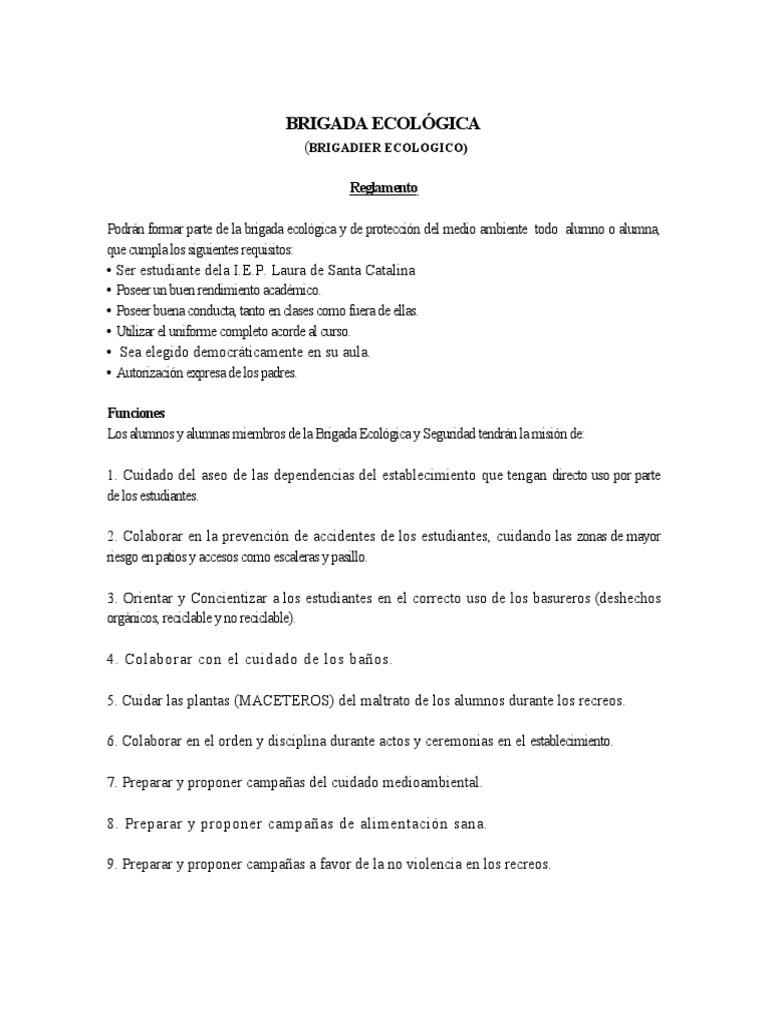 BRIGADA ECOLÓGICA

(BRIGADIER ECOLOGICO)

Reglamento

Podrán formar parte de la brigada ecológica y de protección del medio ambiente todo alumno o alumna, que cumpla los siguientes requisitos:

• Ser estudiante de la I.E.P. Laura de Santa Catalina
• Poseer un buen rendimiento académico.
• Poseer buena conducta, tanto en clases como fuera de ellas.
• Utilizar el uniforme completo acorde al curso.
• Sea elegido democráticamente en su aula.
• Autorización expresa de los padres.

Funciones

Los alumnos y alumnas miembros de la Brigada Ecológica y Seguridad tendrán la misión de:

1. Cuidado del aseo de las dependencias del establecimiento que tengan directo uso por parte de los estudiantes.

2. Colaborar en la prevención de accidentes de los estudiantes, cuidando las zonas de mayor riesgo en patios y accesos como escaleras y pasillo.

3. Orientar y Concientizar a los estudiantes en el correcto uso de los basureros (deshechos orgánicos, reciclable y no reciclable).

4. Colaborar con el cuidado de los baños.

5. Cuidar las plantas (MACETEROS) del maltrato de los alumnos durante los recreos.

6. Colaborar en el orden y disciplina durante actos y ceremonias en el establecimiento.

7. Preparar y proponer campañas del cuidado medioambiental.

8. Preparar y proponer campañas de alimentación sana.

9. Preparar y proponer campañas a favor de la no violencia en los recreos.